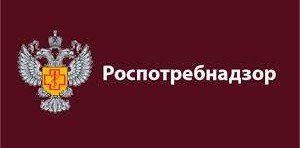 Роспотребнадзор